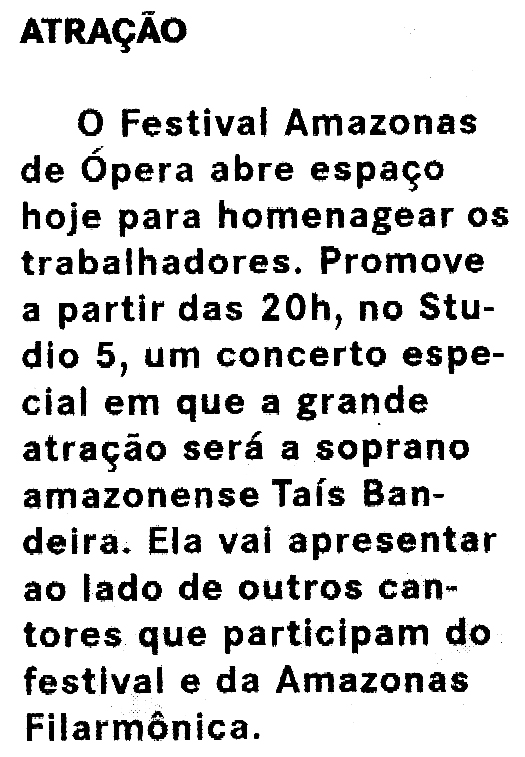 ATRAÇÃO

O Festival Amazonas de Ópera abre espaço hoje para homenagear os trabalhadores. Promove a partir das 20h, no Studio 5, um concerto especial em que a grande atração será a soprano amazonense Taís Bandeira. Ela vai apresentar ao lado de outros cantores que participam do festival e da Amazonas Filarmônica.